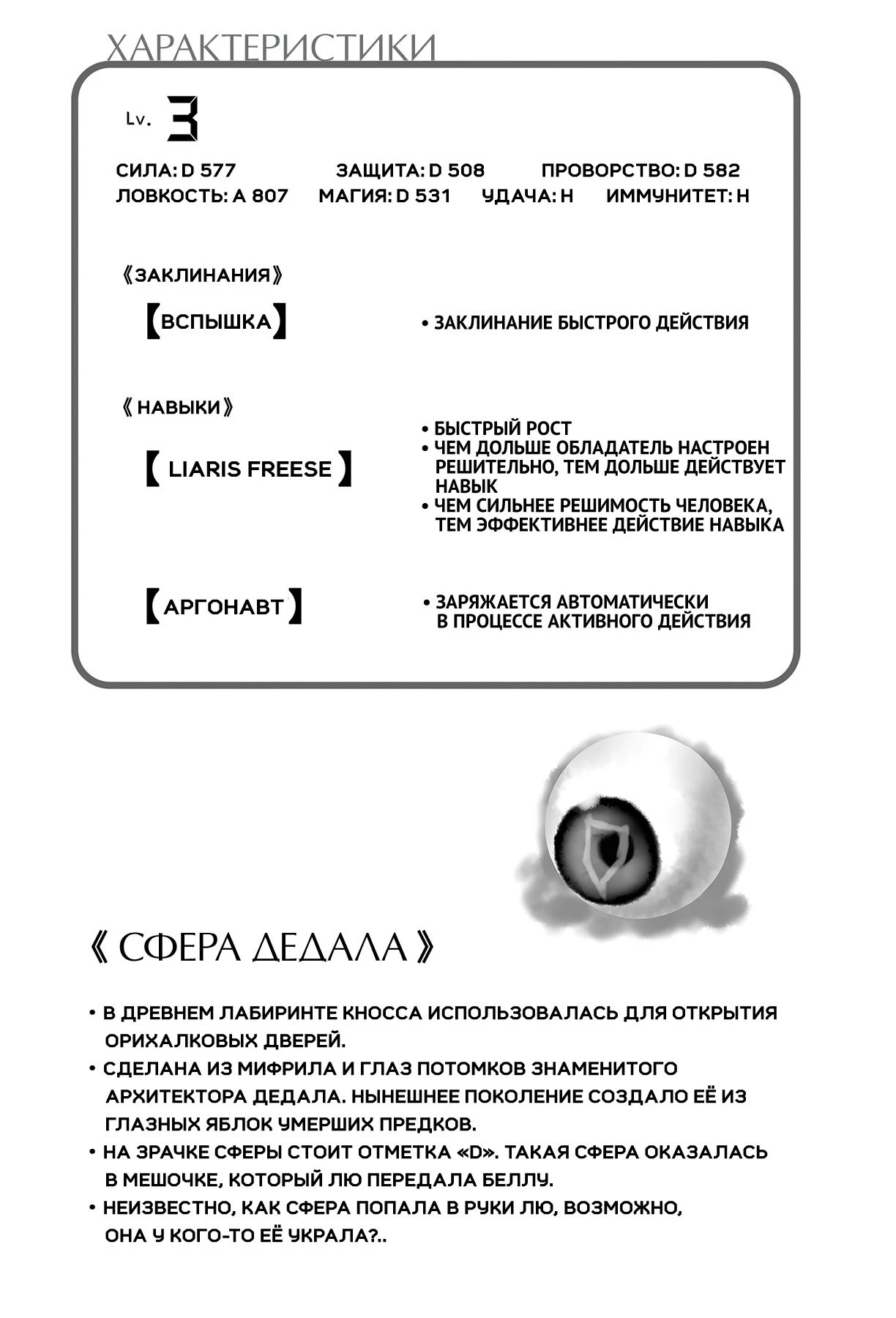 ХАРАКТЕРИСТИКИ

Lv. 3

СИЛА: D 577 ЗАЩИТА: D 508 ПРОВОРСТВО: D 582
ЛОВКОСТЬ: A 807 МАГИЯ: D 531 УДАЧА: H ИММУНИТЕТ: H

《ЗАКЛИНАНИЯ》

【ВСПЫШКА】 • ЗАКЛИНАНИЕ БЫСТРОГО ДЕЙСТВИЯ

《НАВЫКИ》

【LIARIS FREESE】 • БЫСТРЫЙ РОСТ
• ЧЕМ ДОЛЬШЕ ОБЛАДАТЕЛЬ НАСТРОЕН РЕШИТЕЛЬНО, ТЕМ ДОЛЬШЕ ДЕЙСТВУЕТ НАВЫК
• ЧЕМ СИЛЬНЕЕ РЕШИМОСТЬ ЧЕЛОВЕКА, ТЕМ ЭФФЕКТИВНЕЕ ДЕЙСТВИЕ НАВЫКА

【АРГОНАВТ】 • ЗАРЯЖАЕТСЯ АВТОМАТИЧЕСКИ В ПРОЦЕССЕ АКТИВНОГО ДЕЙСТВИЯ

《СФЕРА ДЕДАЛА》

• В ДРЕВНЕМ ЛАБИРИНТЕ КНОССА ИСПОЛЬЗОВАЛАСЬ ДЛЯ ОТКРЫТИЯ ОРИХАЛКОВЫХ ДВЕРЕЙ.
• СДЕЛАНА ИЗ МИФРИЛА И ГЛАЗ ПОТОМКОВ ЗНАМЕНИТОГО АРХИТЕКТОРА ДЕДАЛА. НЫНЕШНЕЕ ПОКОЛЕНИЕ СОЗДАЛО ЕЁ ИЗ ГЛАЗНЫХ ЯБЛОК УМЕРШИХ ПРЕДКОВ.
• НА ЗРАЧКЕ СФЕРЫ СТОИТ ОТМЕТКА «D». ТАКАЯ СФЕРА ОКАЗАЛАСЬ В МЕШОЧКЕ, КОТОРЫЙ ЛЮ ПЕРЕДАЛА БЕЛЛУ.
• НЕИЗВЕСТНО, КАК СФЕРА ПОПАЛА В РУКИ ЛЮ, ВОЗМОЖНО, ОНА У КОГО-ТО ЕЁ УКРАЛА?..